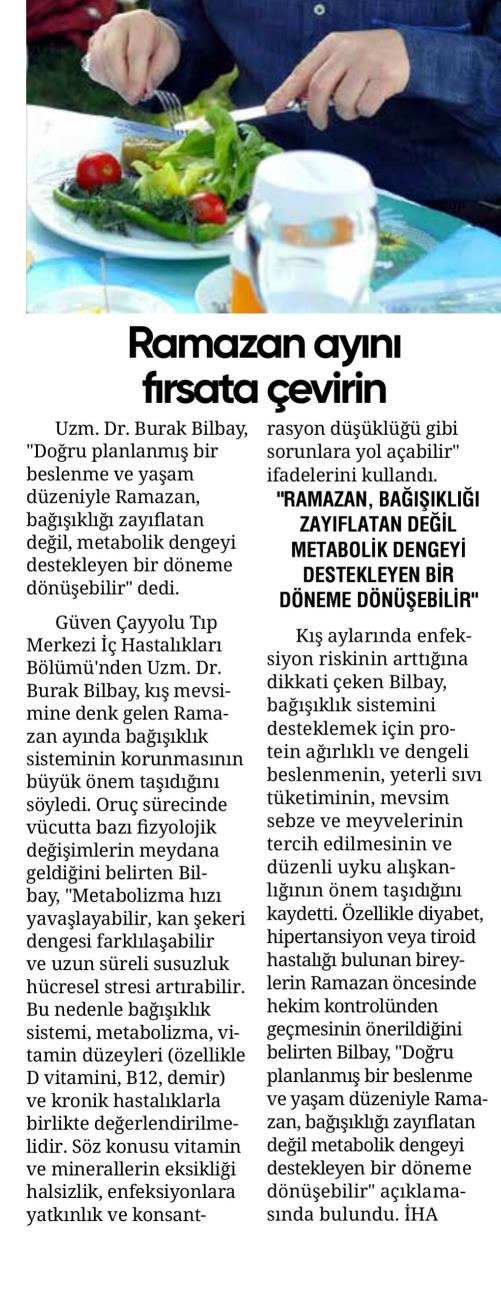 Ramazan ayını fırsata çevirin

Uzm. Dr. Burak Bilbay, "Doğru planlanmış bir beslenme ve yaşam düzeniyle Ramazan, bağışıklığı zayıflatan değil, metabolik dengeyi destekleyen bir döneme dönüşebilir" dedi.

Güven Çayyolu Tıp Merkezi İç Hastalıkları Bölümü'nden Uzm. Dr. Burak Bilbay, kış mevsimine denk gelen Ramazan ayında bağışıklık sisteminin korunmasının büyük önem taşıdığını söyledi. Oruç sürecinde vücutta bazı fizyolojik değişimlerin meydana geldiğini belirten Bilbay, "Metabolizma hızı yavaşlayabilir, kan şekeri dengesi farklılaşabilir ve uzun süreli susuzluk hücresel stresi artırabilir. Bu nedenle bağışıklık sistemi, metabolizma, vitamin düzeyleri (özellikle D vitamini, B12, demir) ve kronik hastalıklarla birlikte değerlendirilmelidir. Söz konusu vitamin ve minerallerin eksikliği halsizlik, enfeksiyonlara yatkınlık ve konsantrasyon düşüklüğü gibi sorunlara yol açabilir" ifadelerini kullandı.

"RAMAZAN, BAĞIŞIKLIĞI ZAYIFLATAN DEĞİL METABOLİK DENGEYİ DESTEKLEYEN BİR DÖNEME DÖNÜŞEBİLİR"

Kış aylarında enfeksiyon riskinin arttığına dikkati çeken Bilbay, bağışıklık sistemini desteklemek için protein ağırlıklı ve dengeli beslenmenin, yeterli sıvı tüketiminin, mevsim sebze ve meyvelerinin tercih edilmesinin ve düzenli uyku alışkanlığının önem taşıdığını kaydetti. Özellikle diyabet, hipertansiyon veya tiroid hastalığı bulunan bireylerin Ramazan öncesinde hekim kontrolünden geçmesinin önerildiğini belirten Bilbay, "Doğru planlanmış bir beslenme ve yaşam düzeniyle Ramazan, bağışıklığı zayıflatan değil metabolik dengeyi destekleyen bir döneme dönüşebilir" açıklamasında bulundu. İHA